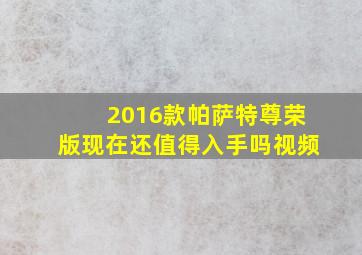 2016款帕萨特尊荣版现在还值得入手吗视频